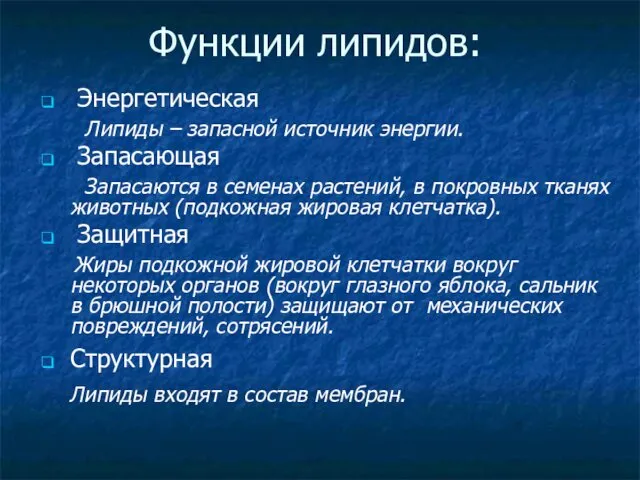 Функции липидов:

Энергетическая

Липиды – запасной источник энергии.

Запасающая

Запасаются в семенах растений, в покровных тканях животных (подкожная жировая клетчатка).

Защитная

Жиры подкожной жировой клетчатки вокруг некоторых органов (вокруг глазного яблока, сальник в брюшной полости) защищают от механических повреждений, сотрясений.

Структурная

Липиды входят в состав мембран.